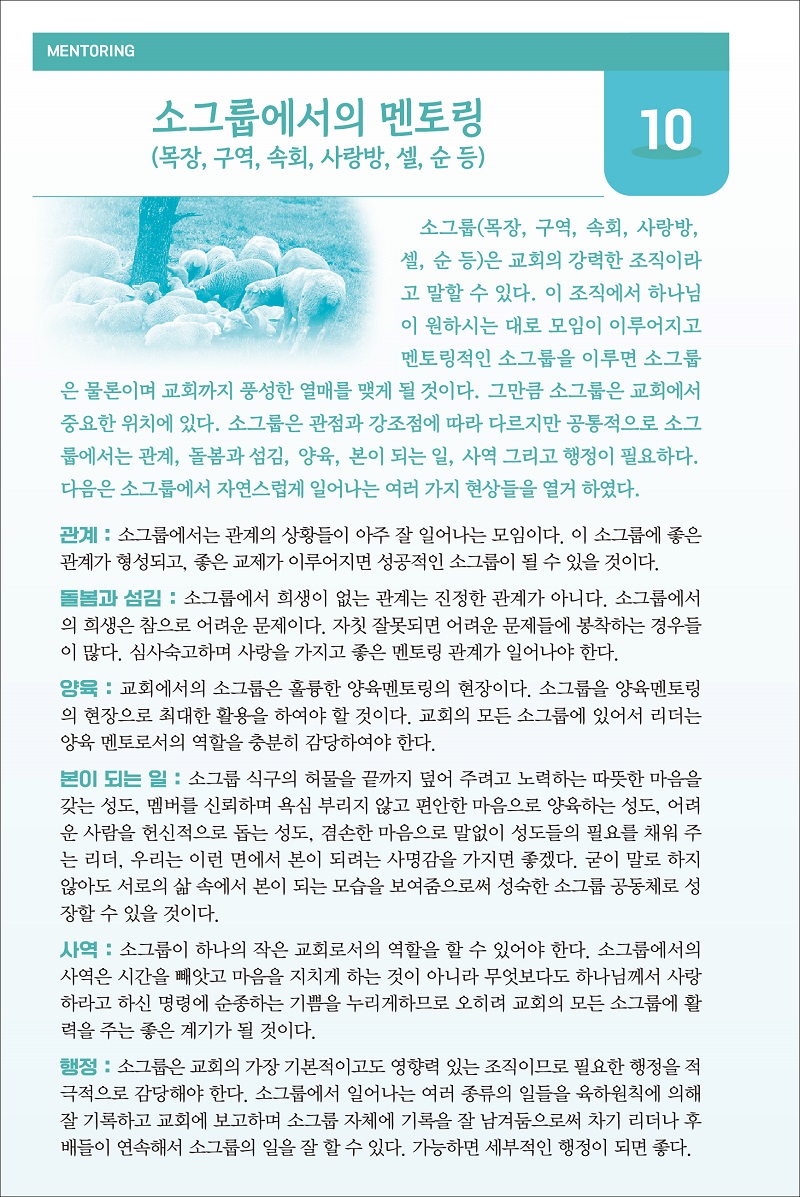 MENTORING

소그룹에서의 멘토링
(목장, 구역, 속회, 사랑방, 셀, 순 등)

10

소그룹(목장, 구역, 속회, 사랑방, 셀, 순 등)은 교회의 강력한 조직이라고 말할 수 있다. 이 조직에서 하나님이 원하시는 대로 모임이 이루어지고 멘토링적인 소그룹을 이루면 소그룹은 물론이며 교회까지 풍성한 열매를 맺게 될 것이다. 그만큼 소그룹은 교회에서 중요한 위치에 있다. 소그룹은 관점과 강조점에 따라 다르지만 공통적으로 소그룹에서는 관계, 돌봄과 섬김, 양육, 본이 되는 일, 사역 그리고 행정이 필요하다. 다음은 소그룹에서 자연스럽게 일어나는 여러 가지 현상들을 열거 하였다.

관계 : 소그룹에서는 관계의 상황들이 아주 잘 일어나는 모임이다. 이 소그룹에 좋은 관계가 형성되고, 좋은 교제가 이루어지면 성공적인 소그룹이 될 수 있을 것이다.

돌봄과 섬김 : 소그룹에서 희생이 없는 관계는 진정한 관계가 아니다. 소그룹에서의 희생은 참으로 어려운 문제이다. 자칫 잘못되면 어려운 문제들에 봉착하는 경우들이 많다. 심사숙고하며 사랑을 가지고 좋은 멘토링 관계가 일어나야 한다.

양육 : 교회에서의 소그룹은 훌륭한 양육멘토링의 현장이다. 소그룹을 양육멘토링의 현장으로 최대한 활용을 하여야 할 것이다. 교회의 모든 소그룹에 있어서 리더는 양육 멘토로서의 역할을 충분히 감당하여야 한다.

본이 되는 일 : 소그룹 식구의 허물을 끝까지 덮어 주려고 노력하는 따뜻한 마음을 갖는 성도, 멤버를 신뢰하며 욕심 부리지 않고 편안한 마음으로 양육하는 성도, 어려운 사람을 헌신적으로 돕는 성도, 겸손한 마음으로 말없이 성도들의 필요를 채워 주는 리더, 우리는 이런 면에서 본이 되려는 사명감을 가지면 좋겠다. 굳이 말로 하지 않아도 서로의 삶 속에서 본이 되는 모습을 보여줌으로써 성숙한 소그룹 공동체로 성장할 수 있을 것이다.

사역 : 소그룹이 하나의 작은 교회로서의 역할을 할 수 있어야 한다. 소그룹에서의 사역은 시간을 빼앗고 마음을 지치게 하는 것이 아니라 무엇보다도 하나님께서 사랑하라고 하신 명령에 순종하는 기쁨을 누리게하므로 오히려 교회의 모든 소그룹에 활력을 주는 좋은 계기가 될 것이다.

행정 : 소그룹은 교회의 가장 기본적이고도 영향력 있는 조직이므로 필요한 행정을 적극적으로 감당해야 한다. 소그룹에서 일어나는 여러 종류의 일들을 육하원칙에 의해 잘 기록하고 교회에 보고하며 소그룹 자체에 기록을 잘 남겨둠으로써 차기 리더나 후배들이 연속해서 소그룹의 일을 잘 할 수 있다. 가능하면 세부적인 행정이 되면 좋다.